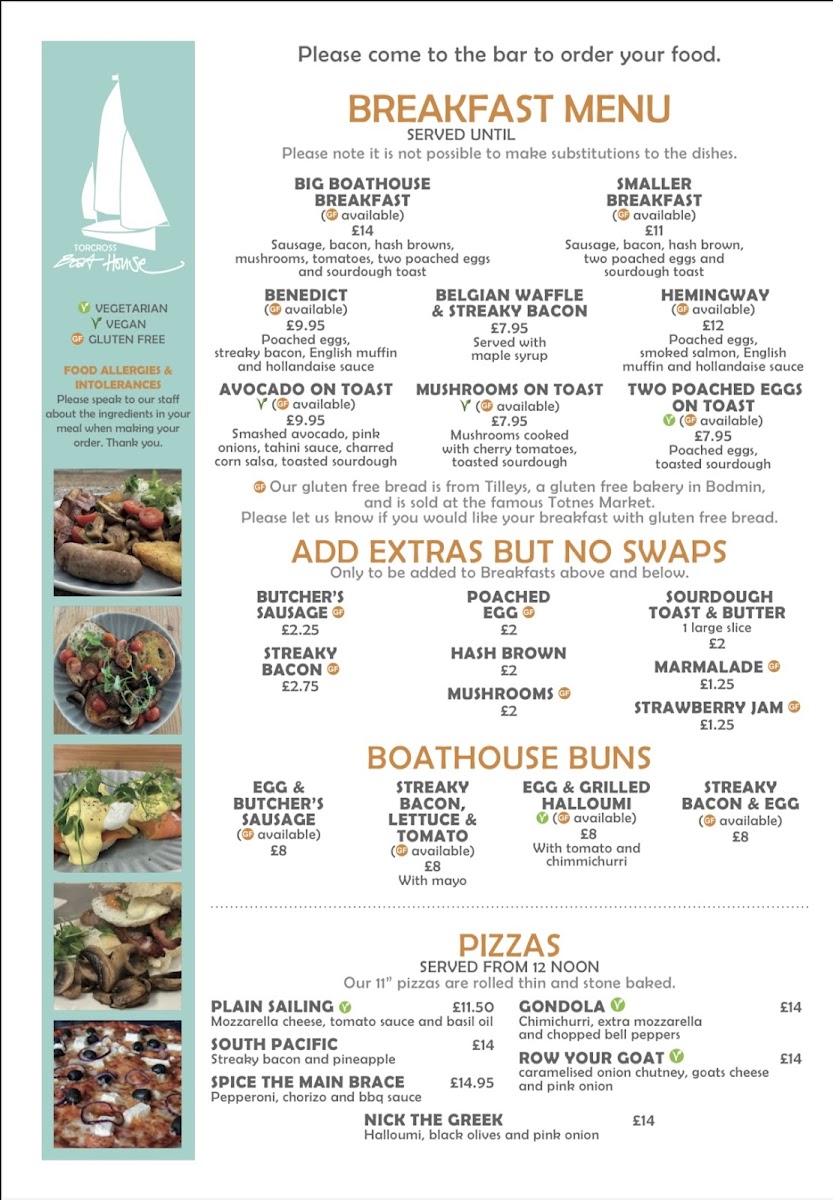 TORCROSS
Boat House

V VEGETARIAN
V VEGAN
GF GLUTEN FREE

FOOD ALLERGIES & INTOLERANCES
Please speak to our staff about the ingredients in your meal when making your order. Thank you.

Please come to the bar to order your food.

BREAKFAST MENU
SERVED UNTIL
Please note it is not possible to make substitutions to the dishes.

BIG BOATHOUSE BREAKFAST
(GF available)
£14
Sausage, bacon, hash browns, mushrooms, tomatoes, two poached eggs and sourdough toast

SMALLER BREAKFAST
(GF available)
£11
Sausage, bacon, hash brown, two poached eggs and sourdough toast

BENEDICT
(GF available)
£9.95
Poached eggs, streaky bacon, English muffin and hollandaise sauce

BELGIAN WAFFLE & STREAKY BACON
£7.95
Served with maple syrup

HEMINGWAY
(GF available)
£12
Poached eggs, smoked salmon, English muffin and hollandaise sauce

AVOCADO ON TOAST
V (GF available)
£9.95
Smashed avocado, pink onions, tahini sauce, charred corn salsa, toasted sourdough

MUSHROOMS ON TOAST
V (GF available)
£7.95
Mushrooms cooked with cherry tomatoes, toasted sourdough

TWO POACHED EGGS ON TOAST
V (GF available)
£7.95
Poached eggs, toasted sourdough

GF Our gluten free bread is from Tilleys, a gluten free bakery in Bodmin, and is sold at the famous Totnes Market.
Please let us know if you would like your breakfast with gluten free bread.

ADD EXTRAS BUT NO SWAPS
Only to be added to Breakfasts above and below.

BUTCHER'S SAUSAGE GF
£2.25

STREAKY BACON GF
£2.75

POACHED EGG GF
£2

HASH BROWN
£2

MUSHROOMS GF
£2

SOURDOUGH TOAST & BUTTER
1 large slice
£2

MARMALADE GF
£1.25

STRAWBERRY JAM GF
£1.25

BOATHOUSE BUNS

EGG & BUTCHER'S SAUSAGE
(GF available)
£8

STREAKY BACON, LETTUCE & TOMATO
(GF available)
£8
With mayo

EGG & GRILLED HALLOUMI
V (GF available)
£8
With tomato and chimmichurri

STREAKY BACON & EGG
(GF available)
£8

PIZZAS
SERVED FROM 12 NOON
Our 11" pizzas are rolled thin and stone baked.

PLAIN SAILING V £11.50
Mozzarella cheese, tomato sauce and basil oil

SOUTH PACIFIC £14
Streaky bacon and pineapple

SPICE THE MAIN BRACE £14.95
Pepperoni, chorizo and bbq sauce

GONDOLA V £14
Chimichurri, extra mozzarella and chopped bell peppers

ROW YOUR GOAT V £14
caramelised onion chutney, goats cheese and pink onion

NICK THE GREEK £14
Halloumi, black olives and pink onion